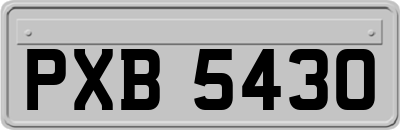 PXB 5430